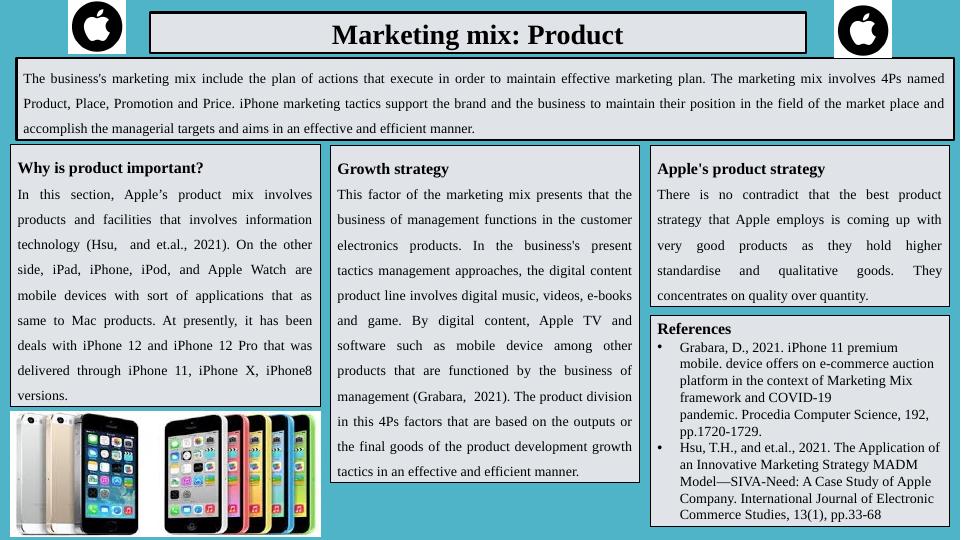 Marketing mix: Product

The business's marketing mix include the plan of actions that execute in order to maintain effective marketing plan. The marketing mix involves 4Ps named Product, Place, Promotion and Price. iPhone marketing tactics support the brand and the business to maintain their position in the field of the market place and accomplish the managerial targets and aims in an effective and efficient manner.

Why is product important?

In this section, Apple's product mix involves products and facilities that involves information technology (Hsu, and et.al., 2021). On the other side, iPad, iPhone, iPod, and Apple Watch are mobile devices with sort of applications that as same to Mac products. At presently, it has been deals with iPhone 12 and iPhone 12 Pro that was delivered through iPhone 11, iPhone X, iPhone8 versions.

Growth strategy

This factor of the marketing mix presents that the business of management functions in the customer electronics products. In the business's present tactics management approaches, the digital content product line involves digital music, videos, e-books and game. By digital content, Apple TV and software such as mobile device among other products that are functioned by the business of management (Grabara, 2021). The product division in this 4Ps factors that are based on the outputs or the final goods of the product development growth tactics in an effective and efficient manner.

Apple's product strategy

There is no contradict that the best product strategy that Apple employs is coming up with very good products as they hold higher standardise and qualitative goods. They concentrates on quality over quantity.

References

• Grabara, D., 2021. iPhone 11 premium mobile. device offers on e-commerce auction platform in the context of Marketing Mix framework and COVID-19 pandemic. Procedia Computer Science, 192, pp.1720-1729.
• Hsu, T.H., and et.al., 2021. The Application of an Innovative Marketing Strategy MADM Model—SIVA-Need: A Case Study of Apple Company. International Journal of Electronic Commerce Studies, 13(1), pp.33-68